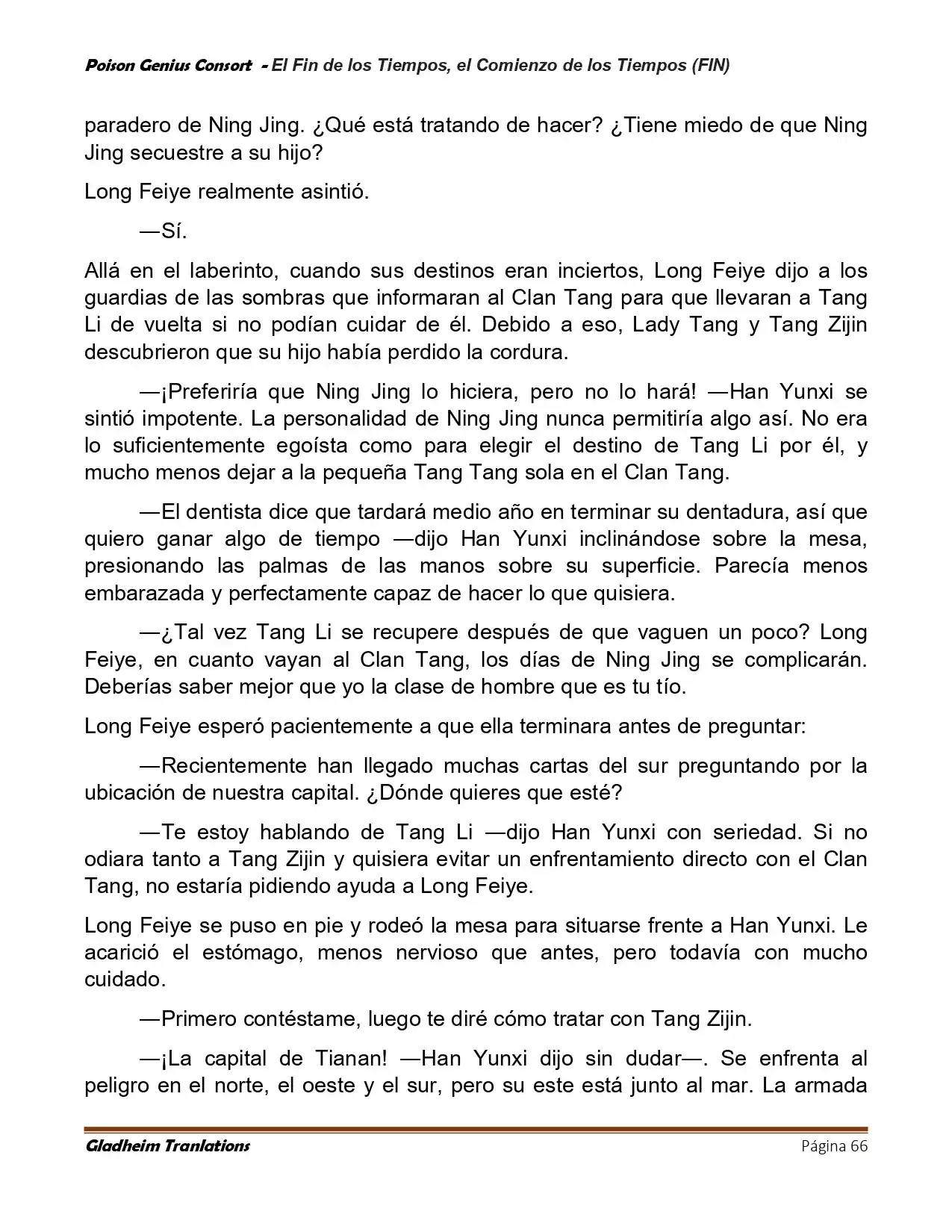 Poison Genius Consort - El Fin de los Tiempos, el Comienzo de los Tiempos (FIN)

paradero de Ning Jing. ¿Qué está tratando de hacer? ¿Tiene miedo de que Ning Jing secuestre a su hijo?

Long Feiye realmente asintió.

—Sí.

Allá en el laberinto, cuando sus destinos eran inciertos, Long Feiye dijo a los guardias de las sombras que informaran al Clan Tang para que llevaran a Tang Li de vuelta si no podían cuidar de él. Debido a eso, Lady Tang y Tang Zijin descubrieron que su hijo había perdido la cordura.

—¡Preferiría que Ning Jing lo hiciera, pero no lo hará! —Han Yunxi se sintió impotente. La personalidad de Ning Jing nunca permitiría algo así. No era lo suficientemente egoísta como para elegir el destino de Tang Li por él, y mucho menos dejar a la pequeña Tang Tang sola en el Clan Tang.

—El dentista dice que tardará medio año en terminar su dentadura, así que quiero ganar algo de tiempo —dijo Han Yunxi inclinándose sobre la mesa, presionando las palmas de las manos sobre su superficie. Parecía menos embarazada y perfectamente capaz de hacer lo que quisiera.

—¿Tal vez Tang Li se recupere después de que vaguen un poco? Long Feiye, en cuanto vayan al Clan Tang, los días de Ning Jing se complicarán. Deberías saber mejor que yo la clase de hombre que es tu tío.

Long Feiye esperó pacientemente a que ella terminara antes de preguntar:

—Recientemente han llegado muchas cartas del sur preguntando por la ubicación de nuestra capital. ¿Dónde quieres que esté?

—Te estoy hablando de Tang Li —dijo Han Yunxi con seriedad. Si no odiara tanto a Tang Zijin y quisiera evitar un enfrentamiento directo con el Clan Tang, no estaría pidiendo ayuda a Long Feiye.

Long Feiye se puso en pie y rodeó la mesa para situarse frente a Han Yunxi. Le acarició el estómago, menos nervioso que antes, pero todavía con mucho cuidado.

—Primero contéstame, luego te diré cómo tratar con Tang Zijin.

—¡La capital de Tianan! —Han Yunxi dijo sin dudar—. Se enfrenta al peligro en el norte, el oeste y el sur, pero su este está junto al mar. La armada

Gladheim Tranlations Página 66